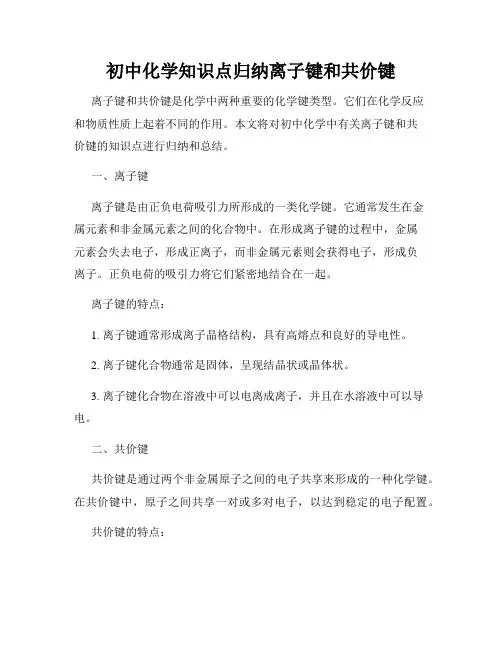 初中化学知识点归纳离子键和共价键

离子键和共价键是化学中两种重要的化学键类型。它们在化学反应和物质性质上起着不同的作用。本文将对初中化学中有关离子键和共价键的知识点进行归纳和总结。

一、离子键

离子键是由正负电荷吸引力所形成的一类化学键。它通常发生在金属元素和非金属元素之间的化合物中。在形成离子键的过程中，金属元素会失去电子，形成正离子，而非金属元素则会获得电子，形成负离子。正负电荷的吸引力将它们紧密地结合在一起。

离子键的特点：

1. 离子键通常形成离子晶格结构，具有高熔点和良好的导电性。

2. 离子键化合物通常是固体，呈现结晶状或晶体状。

3. 离子键化合物在溶液中可以电离成离子，并且在水溶液中可以导电。

二、共价键

共价键是通过两个非金属原子之间的电子共享来形成的一种化学键。在共价键中，原子之间共享一对或多对电子，以达到稳定的电子配置。

共价键的特点：